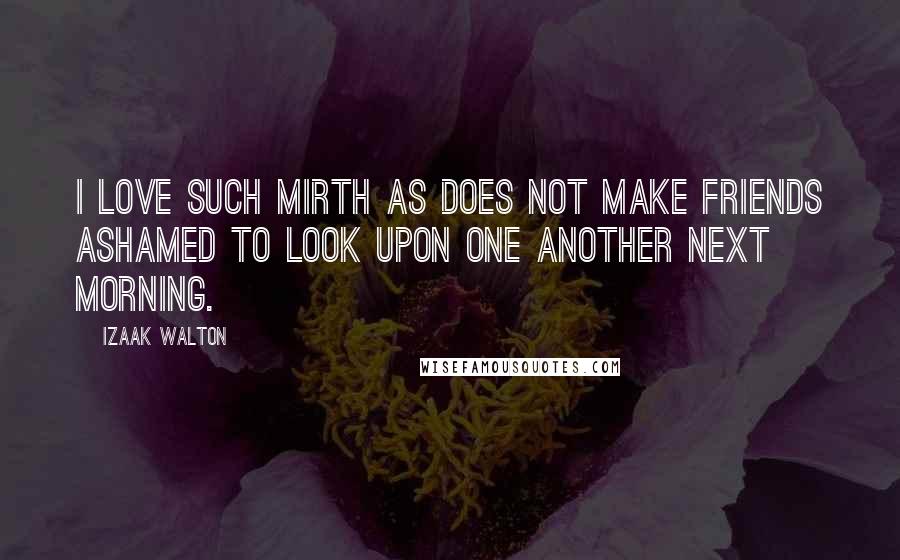 I LOVE SUCH MIRTH AS DOES NOT MAKE FRIENDS ASHAMED TO LOOK UPON ONE ANOTHER NEXT MORNING.

IZAAK WALTON

WISEFAMOUSQUOTES.COM